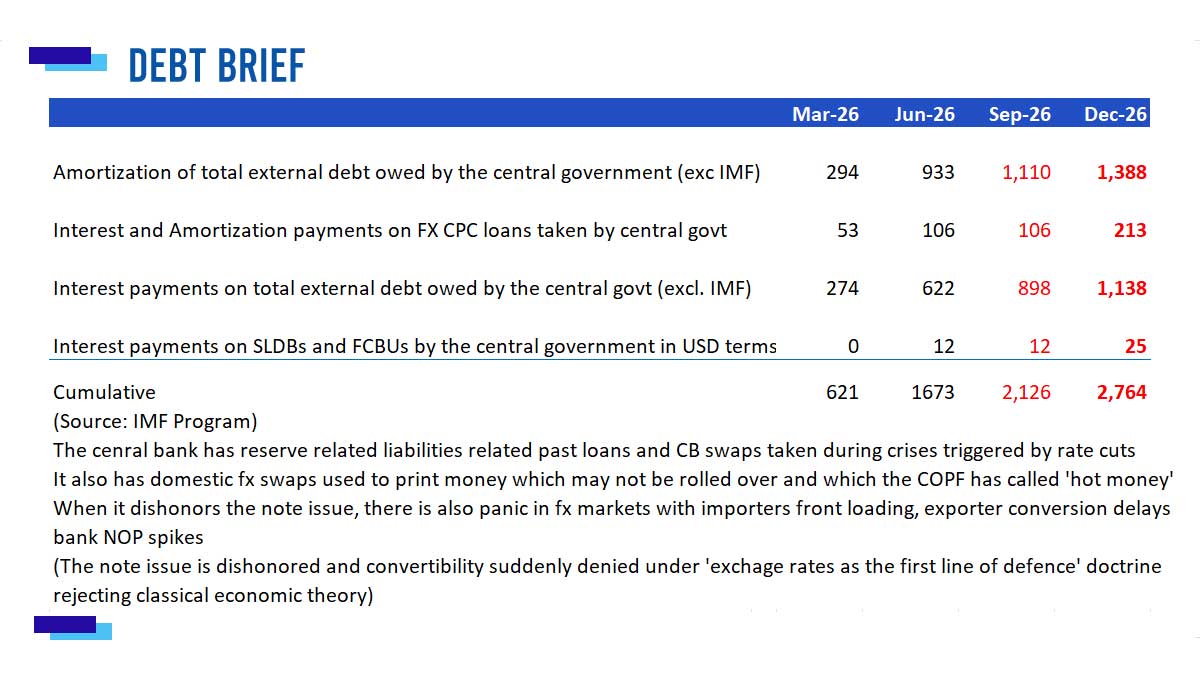 DEBT BRIEF

| | Mar-26 | Jun-26 | Sep-26 | Dec-26 |
|---|---|---|---|---|
| Amortization of total external debt owed by the central government (exc IMF) | 294 | 933 | 1,110 | 1,388 |
| Interest and Amortization payments on FX CPC loans taken by central govt | 53 | 106 | 106 | 213 |
| Interest payments on total external debt owed by the central govt (excl. IMF) | 274 | 622 | 898 | 1,138 |
| Interest payments on SLDBs and FCBUs by the central government in USD terms | 0 | 12 | 12 | 25 |
| Cumulative | 621 | 1673 | 2,126 | 2,764 |

(Source: IMF Program)
The cenral bank has reserve related liabilities related past loans and CB swaps taken during crises triggered by rate cuts
It also has domestic fx swaps used to print money which may not be rolled over and which the COPF has called 'hot money'
When it dishonors the note issue, there is also panic in fx markets with importers front loading, exporter conversion delays bank NOP spikes
(The note issue is dishonored and convertibility suddenly denied under 'exchage rates as the first line of defence' doctrine rejecting classical economic theory)